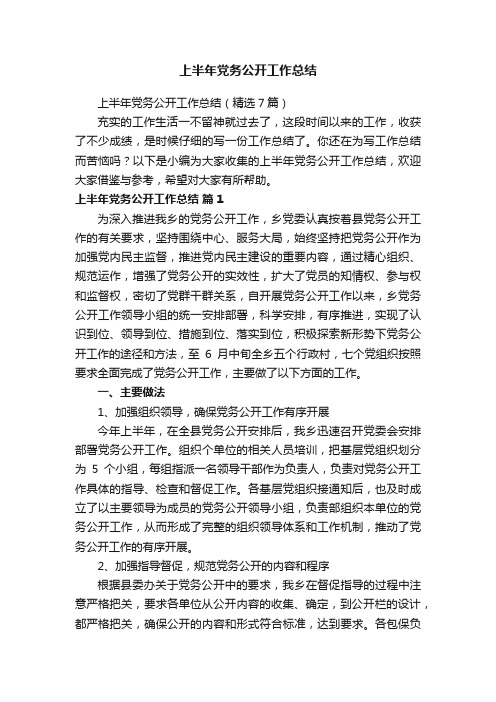 上半年党务公开工作总结

上半年党务公开工作总结（精选7篇）

充实的工作生活一不留神就过去了，这段时间以来的工作，收获了不少成绩，是时候仔细的写一份工作总结了。你还在为写工作总结而苦恼吗？以下是小编为大家收集的上半年党务公开工作总结，欢迎大家借鉴与参考，希望对大家有所帮助。

上半年党务公开工作总结 篇1

为深入推进我乡的党务公开工作，乡党委认真按着县党务公开工作的有关要求，坚持围绕中心、服务大局，始终坚持把党务公开作为加强党内民主监督，推进党内民主建设的重要内容，通过精心组织、规范运作，增强了党务公开的实效性，扩大了党员的知情权、参与权和监督权，密切了党群干群关系，自开展党务公开工作以来，乡党务公开工作领导小组的统一安排部署，科学安排，有序推进，实现了认识到位、领导到位、措施到位、落实到位，积极探索新形势下党务公开工作的途径和方法，至 6 月中旬全乡五个行政村，七个党组织按照要求全面完成了党务公开工作，主要做了以下方面的工作。

一、主要做法

1、加强组织领导，确保党务公开工作有序开展

今年上半年，在全县党务公开安排后，我乡迅速召开党委会安排部署党务公开工作。组织个单位的相关人员培训，把基层党组织划分为 5 个小组，每组指派一名领导干部作为负责人，负责对党务公开工作具体的指导、检查和督促工作。各基层党组织接通知后，也及时成立了以主要领导为成员的党务公开领导小组，负责部组织本单位的党务公开工作，从而形成了完整的组织领导体系和工作机制，推动了党务公开工作的有序开展。

2、加强指导督促，规范党务公开的内容和程序

根据县委办关于党务公开中的要求，我乡在督促指导的过程中注意严格把关，要求各单位从公开内容的收集、确定，到公开栏的设计，都严格把关，确保公开的内容和形式符合标准，达到要求。各包保负